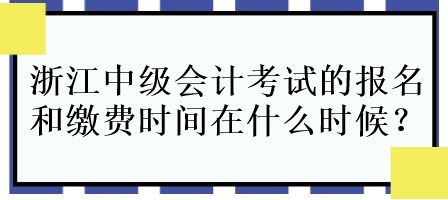 浙江中级会计考试的报名和缴费时间在什么时候？